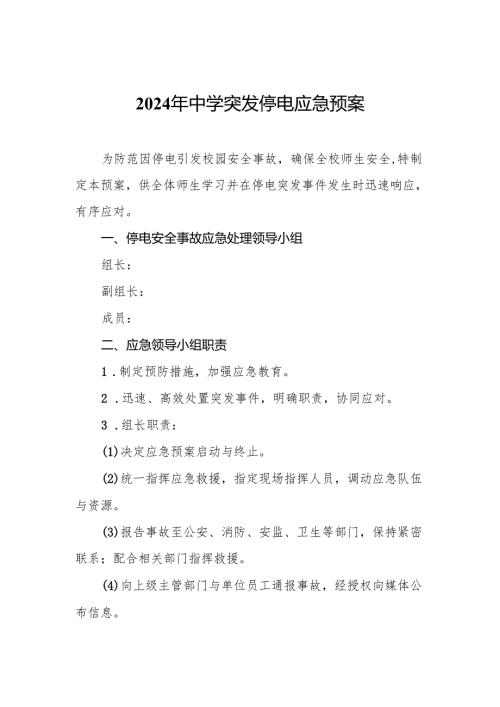 2024年中学突发停电应急预案

为防范因停电引发校园安全事故，确保全校师生安全,特制定本预案，供全体师生学习并在停电突发事件发生时迅速响应，有序应对。

一、停电安全事故应急处理领导小组

组长：

副组长：

成员：

二、应急领导小组职责

1．制定预防措施，加强应急教育。

2．迅速、高效处置突发事件，明确职责，协同应对。

3．组长职责：

(1)决定应急预案启动与终止。

(2)统一指挥应急救援，指定现场指挥人员，调动应急队伍与资源。

(3)报告事故至公安、消防、安监、卫生等部门，保持紧密联系；配合相关部门指挥救援。

(4)向上级主管部门与单位员工通报事故，经授权向媒体公布信息。